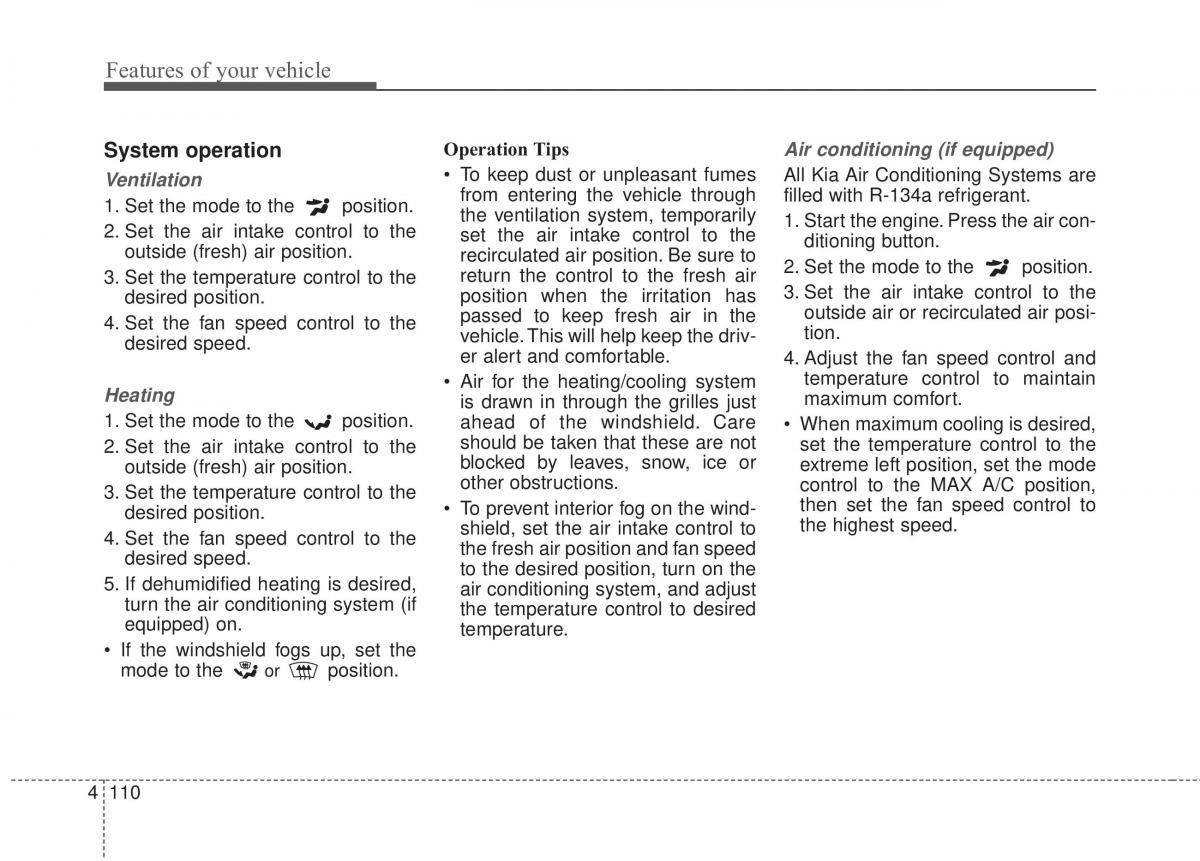 Features of your vehicle

System operation

Ventilation

1. Set the mode to the position.
2. Set the air intake control to the outside (fresh) air position.
3. Set the temperature control to the desired position.
4. Set the fan speed control to the desired speed.

Heating

1. Set the mode to the position.
2. Set the air intake control to the outside (fresh) air position.
3. Set the temperature control to the desired position.
4. Set the fan speed control to the desired speed.
5. If dehumidified heating is desired, turn the air conditioning system (if equipped) on.
• If the windshield fogs up, set the mode to the or position.

Operation Tips

• To keep dust or unpleasant fumes from entering the vehicle through the ventilation system, temporarily set the air intake control to the recirculated air position. Be sure to return the control to the fresh air position when the irritation has passed to keep fresh air in the vehicle. This will help keep the driver alert and comfortable.
• Air for the heating/cooling system is drawn in through the grilles just ahead of the windshield. Care should be taken that these are not blocked by leaves, snow, ice or other obstructions.
• To prevent interior fog on the windshield, set the air intake control to the fresh air position and fan speed to the desired position, turn on the air conditioning system, and adjust the temperature control to desired temperature.

Air conditioning (if equipped)

All Kia Air Conditioning Systems are filled with R-134a refrigerant.

1. Start the engine. Press the air conditioning button.
2. Set the mode to the position.
3. Set the air intake control to the outside air or recirculated air position.
4. Adjust the fan speed control and temperature control to maintain maximum comfort.
• When maximum cooling is desired, set the temperature control to the extreme left position, set the mode control to the MAX A/C position, then set the fan speed control to the highest speed.

4 110